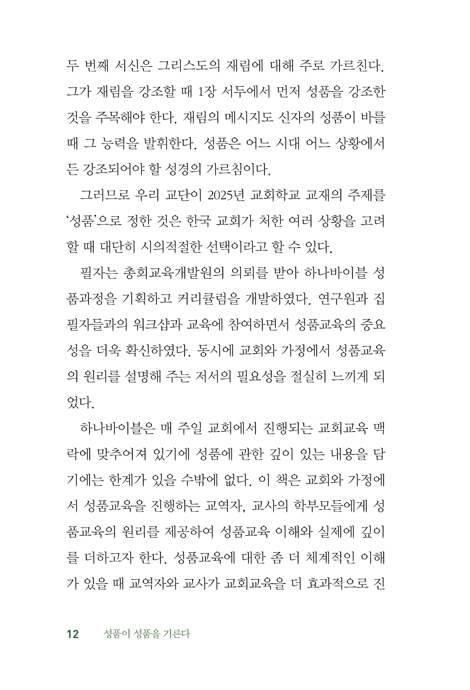 두 번째 서신은 그리스도의 재림에 대해 주로 가르친다. 그가 재림을 강조할 때 1장 서두에서 먼저 성품을 강조한 것을 주목해야 한다. 재림의 메시지도 신자의 성품이 바를 때 그 능력을 발휘한다. 성품은 어느 시대 어느 상황에서든 강조되어야 할 성경의 가르침이다.

그러므로 우리 교단이 2025년 교회학교 교재의 주제를 '성품'으로 정한 것은 한국 교회가 처한 여러 상황을 고려할 때 대단히 시의적절한 선택이라고 할 수 있다.

필자는 총회교육개발원의 의뢰를 받아 하나바이블 성품과정을 기획하고 커리큘럼을 개발하였다. 연구원과 집필자들과의 워크샵과 교육에 참여하면서 성품교육의 중요성을 더욱 확신하였다. 동시에 교회와 가정에서 성품교육의 원리를 설명해 주는 저서의 필요성을 절실히 느끼게 되었다.

하나바이블은 매 주일 교회에서 진행되는 교회교육 맥락에 맞추어져 있기에 성품에 관한 깊이 있는 내용을 담기에는 한계가 있을 수밖에 없다. 이 책은 교회와 가정에서 성품교육을 진행하는 교역자, 교사의 학부모들에게 성품교육의 원리를 제공하여 성품교육 이해와 실제에 깊이를 더하고자 한다. 성품교육에 대한 좀 더 체계적인 이해가 있을 때 교역자와 교사가 교회교육을 더 효과적으로 진

12 성품이 성품을 기른다